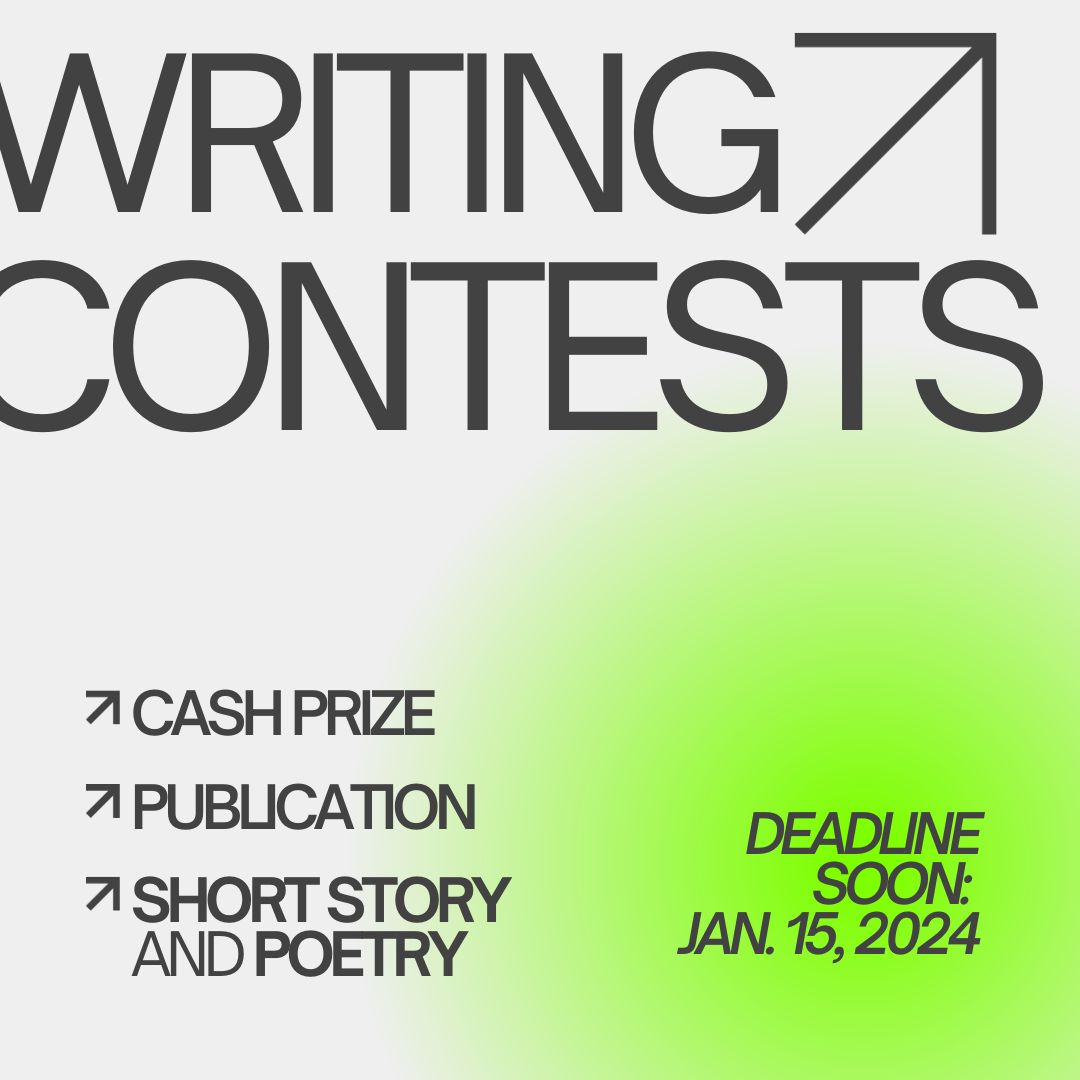 WRITING ↗
CONTESTS

↗ CASH PRIZE

↗ PUBLICATION

↗ SHORT STORY AND POETRY

DEADLINE SOON: JAN. 15, 2024